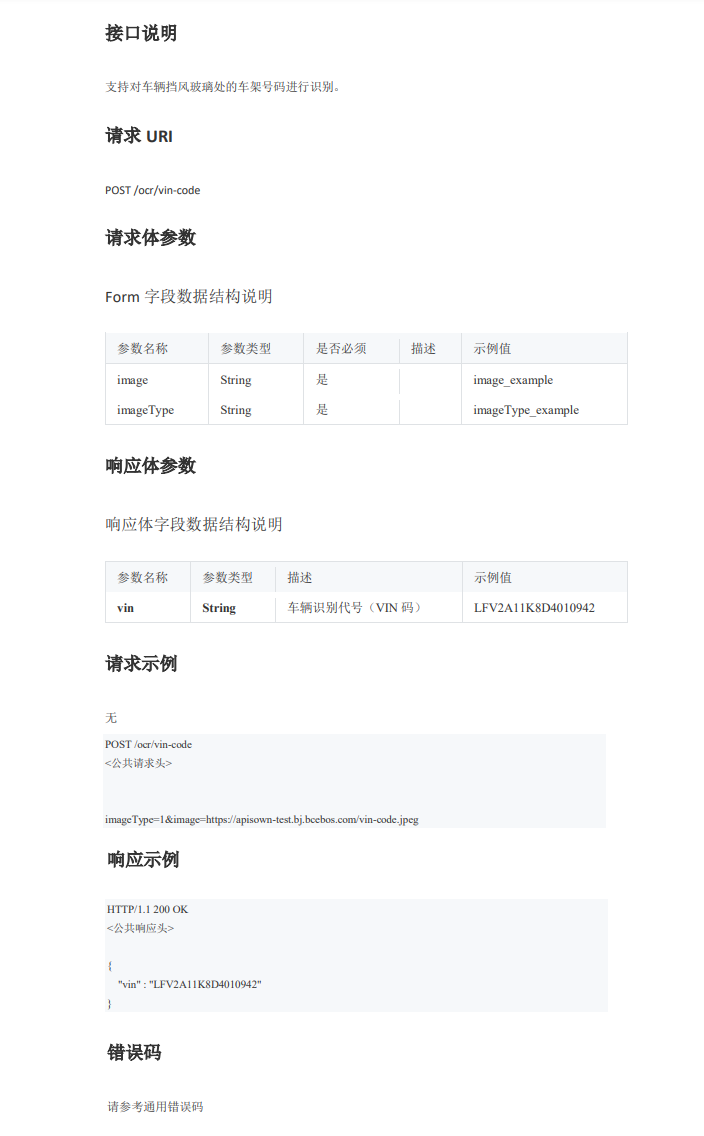 接口说明

支持对车辆挡风玻璃处的车架号码进行识别。

请求 URI

POST /ocr/vin-code

请求体参数

Form 字段数据结构说明

| 参数名称 | 参数类型 | 是否必须 | 描述 | 示例值 |
|---|---|---|---|---|
| image | String | 是 | | image_example |
| imageType | String | 是 | | imageType_example |

响应体参数

响应体字段数据结构说明

| 参数名称 | 参数类型 | 描述 | 示例值 |
|---|---|---|---|
| vin | String | 车辆识别代号（VIN 码） | LFV2A11K8D4010942 |

请求示例

无

POST /ocr/vin-code
<公共请求头>

imageType=1&image=https://apisown-test.bj.bcebos.com/vin-code.jpeg

响应示例

HTTP/1.1 200 OK
<公共响应头>

{
"vin" : "LFV2A11K8D4010942"
}

错误码

请参考通用错误码